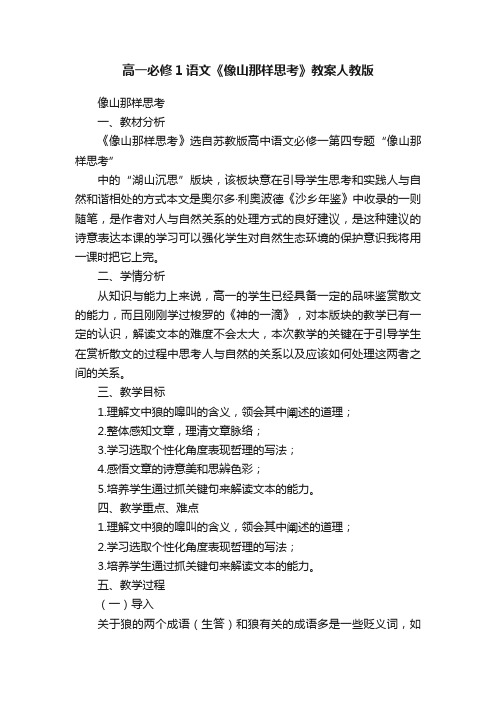 高一必修1语文《像山那样思考》教案人教版

像山那样思考

一、教材分析

《像山那样思考》选自苏教版高中语文必修一第四专题“像山那样思考”

中的“湖山沉思”版块，该板块意在引导学生思考和实践人与自然和谐相处的方式本文是奥尔多·利奥波德《沙乡年鉴》中收录的一则随笔，是作者对人与自然关系的处理方式的良好建议，是这种建议的诗意表达本课的学习可以强化学生对自然生态环境的保护意识我将用一课时把它上完。

二、学情分析

从知识与能力上来说，高一的学生已经具备一定的品味鉴赏散文的能力，而且刚刚学过梭罗的《神的一滴》，对本版块的教学已有一定的认识，解读文本的难度不会太大，本次教学的关键在于引导学生在赏析散文的过程中思考人与自然的关系以及应该如何处理这两者之间的关系。

三、教学目标

1.理解文中狼的嗥叫的含义，领会其中阐述的道理；

2.整体感知文章，理清文章脉络；

3.学习选取个性化角度表现哲理的写法；

4.感悟文章的诗意美和思辨色彩；

5.培养学生通过抓关键句来解读文本的能力。

四、教学重点、难点

1.理解文中狼的嗥叫的含义，领会其中阐述的道理；

2.学习选取个性化角度表现哲理的写法；

3.培养学生通过抓关键句来解读文本的能力。

五、教学过程

（一）导入

关于狼的两个成语（生答）和狼有关的成语多是一些贬义词，如